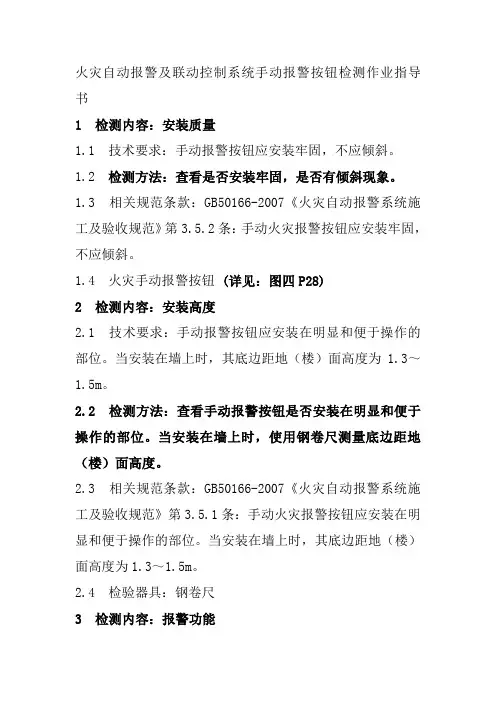 火灾自动报警及联动控制系统手动报警按钮检测作业指导书

1　检测内容：安装质量

1.1　技术要求：手动报警按钮应安装牢固，不应倾斜。

1.2　检测方法：查看是否安装牢固，是否有倾斜现象。

1.3　相关规范条款：GB50166-2007《火灾自动报警系统施工及验收规范》第 3.5.2 条：手动火灾报警按钮应安装牢固，不应倾斜。

1.4　火灾手动报警按钮（详见：图四 P28）

2　检测内容：安装高度

2.1　技术要求：手动报警按钮应安装在明显和便于操作的部位。当安装在墙上时，其底边距地（楼）面高度为 1.3～1.5m。

2.2　检测方法：查看手动报警按钮是否安装在明显和便于操作的部位。当安装在墙上时，使用钢卷尺测量底边距地（楼）面高度。

2.3　相关规范条款：GB50166-2007《火灾自动报警系统施工及验收规范》第 3.5.1 条：手动火灾报警按钮应安装在明显和便于操作的部位。当安装在墙上时，其底边距地（楼）面高度为 1.3～1.5m。

2.4　检验器具：钢卷尺

3　检测内容：报警功能